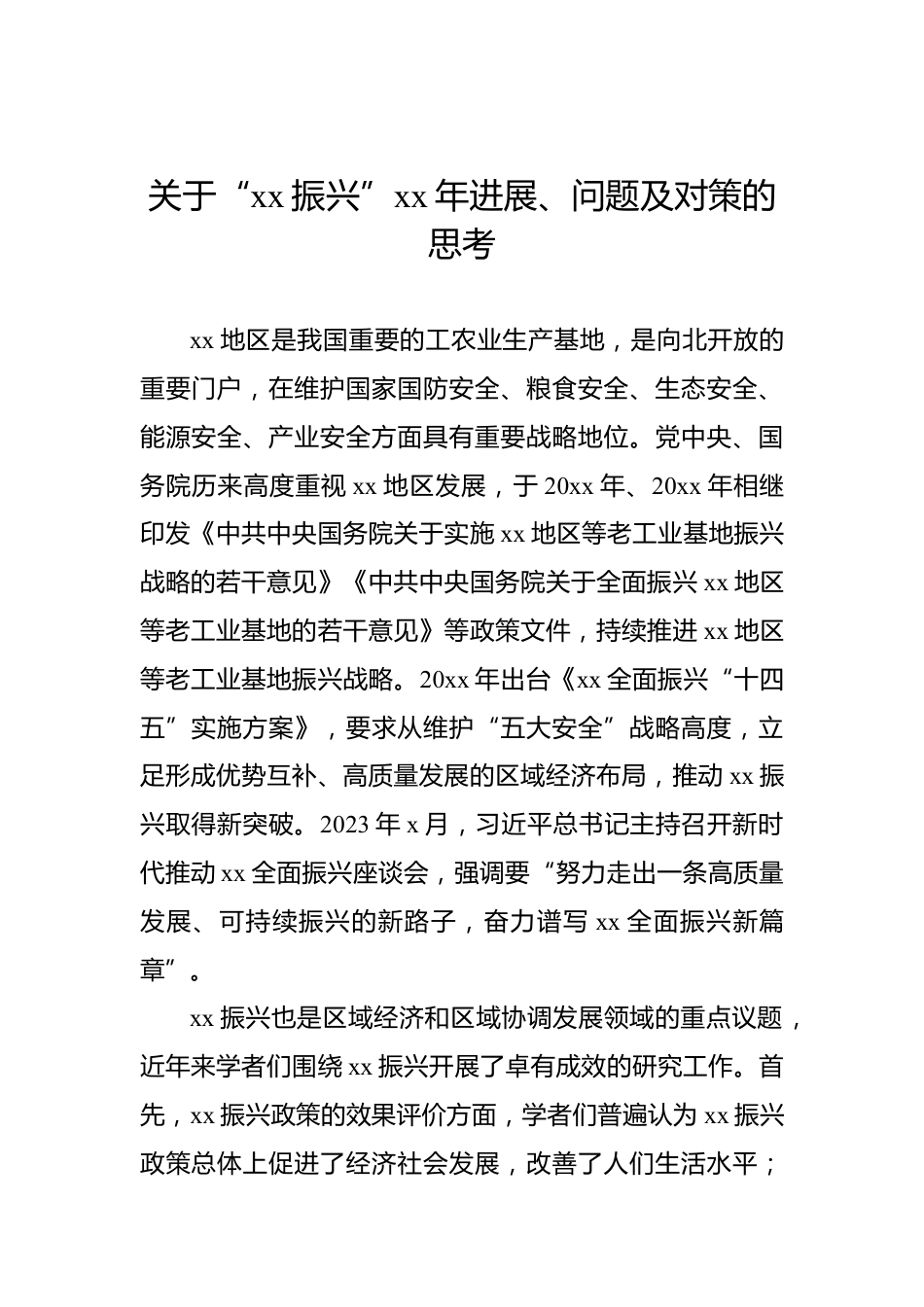 关于“xx 振兴”xx 年进展、问题及对策的思考

xx 地区是我国重要的工农业生产基地，是向北开放的重要门户，在维护国家国防安全、粮食安全、生态安全、能源安全、产业安全方面具有重要战略地位。党中央、国务院历来高度重视 xx 地区发展，于 20xx 年、20xx 年相继印发《中共中央国务院关于实施 xx 地区等老工业基地振兴战略的若干意见》《中共中央国务院关于全面振兴 xx 地区等老工业基地的若干意见》等政策文件，持续推进 xx 地区等老工业基地振兴战略。20xx 年出台《xx 全面振兴“十四五”实施方案》，要求从维护“五大安全”战略高度，立足形成优势互补、高质量发展的区域经济布局，推动 xx 振兴取得新突破。2023 年 x 月，习近平总书记主持召开新时代推动 xx 全面振兴座谈会，强调要“努力走出一条高质量发展、可持续振兴的新路子，奋力谱写 xx 全面振兴新篇章”。

xx 振兴也是区域经济和区域协调发展领域的重点议题，近年来学者们围绕 xx 振兴开展了卓有成效的研究工作。首先，xx 振兴政策的效果评价方面，学者们普遍认为 xx 振兴政策总体上促进了经济社会发展，改善了人们生活水平；